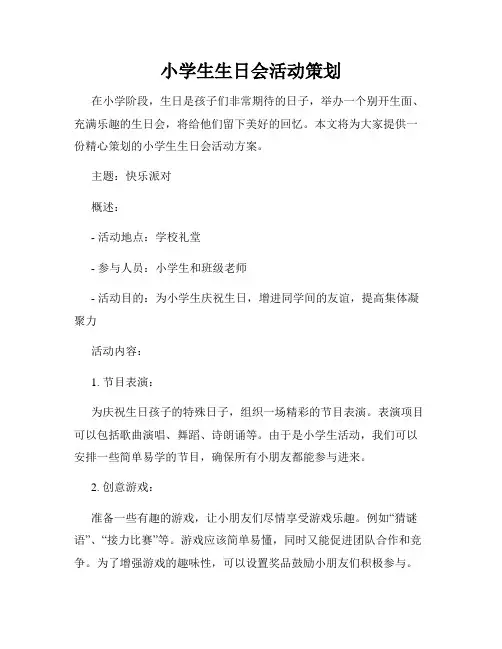 小学生生日会活动策划

在小学阶段，生日是孩子们非常期待的日子，举办一个别开生面、充满乐趣的生日会，将给他们留下美好的回忆。本文将为大家提供一份精心策划的小学生生日会活动方案。

主题：快乐派对

概述：

- 活动地点：学校礼堂

- 参与人员：小学生和班级老师

- 活动目的：为小学生庆祝生日，增进同学间的友谊，提高集体凝聚力

活动内容：

1. 节目表演：

为庆祝生日孩子的特殊日子，组织一场精彩的节目表演。表演项目可以包括歌曲演唱、舞蹈、诗朗诵等。由于是小学生活动，我们可以安排一些简单易学的节目，确保所有小朋友都能参与进来。

2. 创意游戏：

准备一些有趣的游戏，让小朋友们尽情享受游戏乐趣。例如“猜谜语”、“接力比赛”等。游戏应该简单易懂，同时又能促进团队合作和竞争。为了增强游戏的趣味性，可以设置奖品鼓励小朋友们积极参与。